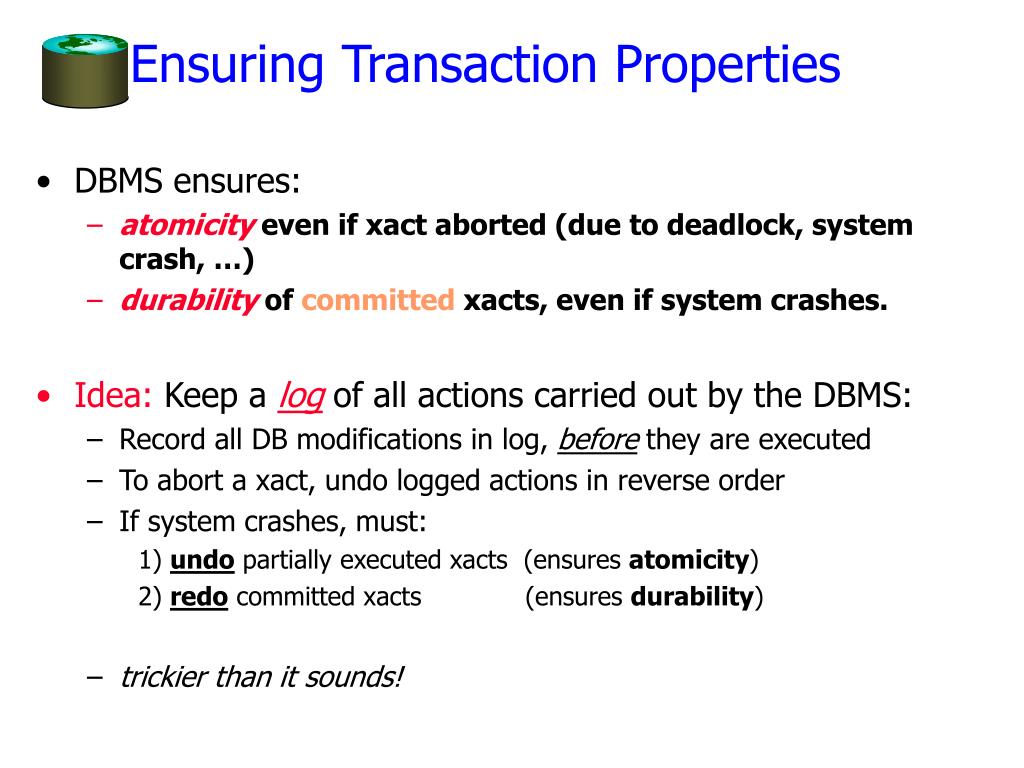 Ensuring Transaction Properties

• DBMS ensures:
– atomicity even if xact aborted (due to deadlock, system crash, …)
– durability of committed xacts, even if system crashes.

• Idea: Keep a log of all actions carried out by the DBMS:
– Record all DB modifications in log, before they are executed
– To abort a xact, undo logged actions in reverse order
– If system crashes, must:
1) undo partially executed xacts (ensures atomicity)
2) redo committed xacts (ensures durability)

– trickier than it sounds!